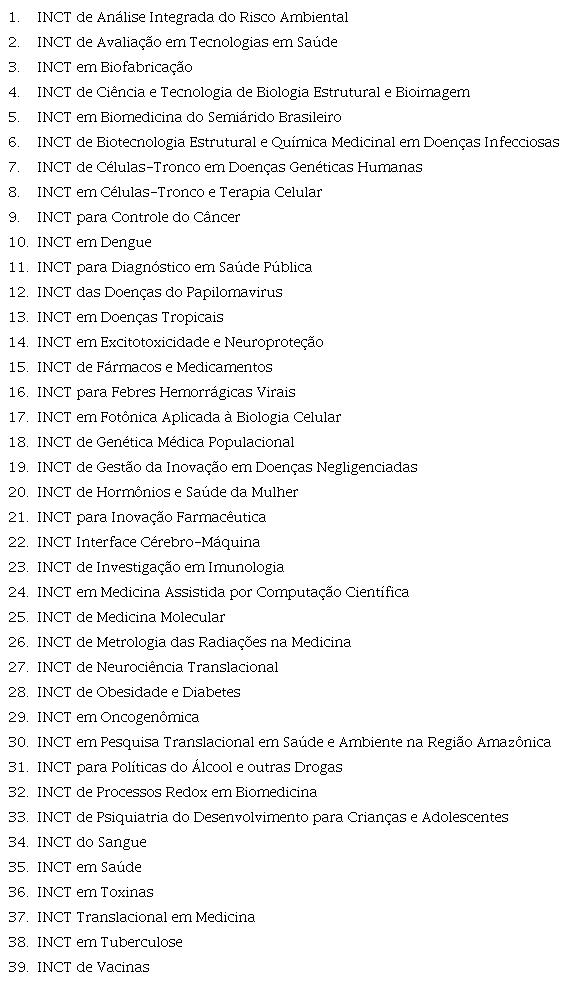 1. INCT de Análise Integrada do Risco Ambiental
2. INCT de Avaliação em Tecnologias em Saúde
3. INCT em Biofabricação
4. INCT de Ciência e Tecnologia de Biologia Estrutural e Bioimagem
5. INCT em Biomedicina do Semiárido Brasileiro
6. INCT de Biotecnologia Estrutural e Química Medicinal em Doenças Infecciosas
7. INCT de Células-Tronco em Doenças Genéticas Humanas
8. INCT em Células-Tronco e Terapia Celular
9. INCT para Controle do Câncer
10. INCT em Dengue
11. INCT para Diagnóstico em Saúde Pública
12. INCT das Doenças do Papilomavirus
13. INCT em Doenças Tropicais
14. INCT em Excitotoxicidade e Neuroproteção
15. INCT de Fármacos e Medicamentos
16. INCT para Febres Hemorrágicas Virais
17. INCT em Fotônica Aplicada à Biologia Celular
18. INCT de Genética Médica Populacional
19. INCT de Gestão da Inovação em Doenças Negligenciadas
20. INCT de Hormônios e Saúde da Mulher
21. INCT para Inovação Farmacêutica
22. INCT Interface Cérebro-Máquina
23. INCT de Investigação em Imunologia
24. INCT em Medicina Assistida por Computação Científica
25. INCT de Medicina Molecular
26. INCT de Metrologia das Radiações na Medicina
27. INCT de Neurociência Translacional
28. INCT de Obesidade e Diabetes
29. INCT em Oncogenômica
30. INCT em Pesquisa Translacional em Saúde e Ambiente na Região Amazônica
31. INCT para Políticas do Álcool e outras Drogas
32. INCT de Processos Redox em Biomedicina
33. INCT de Psiquiatria do Desenvolvimento para Crianças e Adolescentes
34. INCT do Sangue
35. INCT em Saúde
36. INCT em Toxinas
37. INCT Translacional em Medicina
38. INCT em Tuberculose
39. INCT de Vacinas